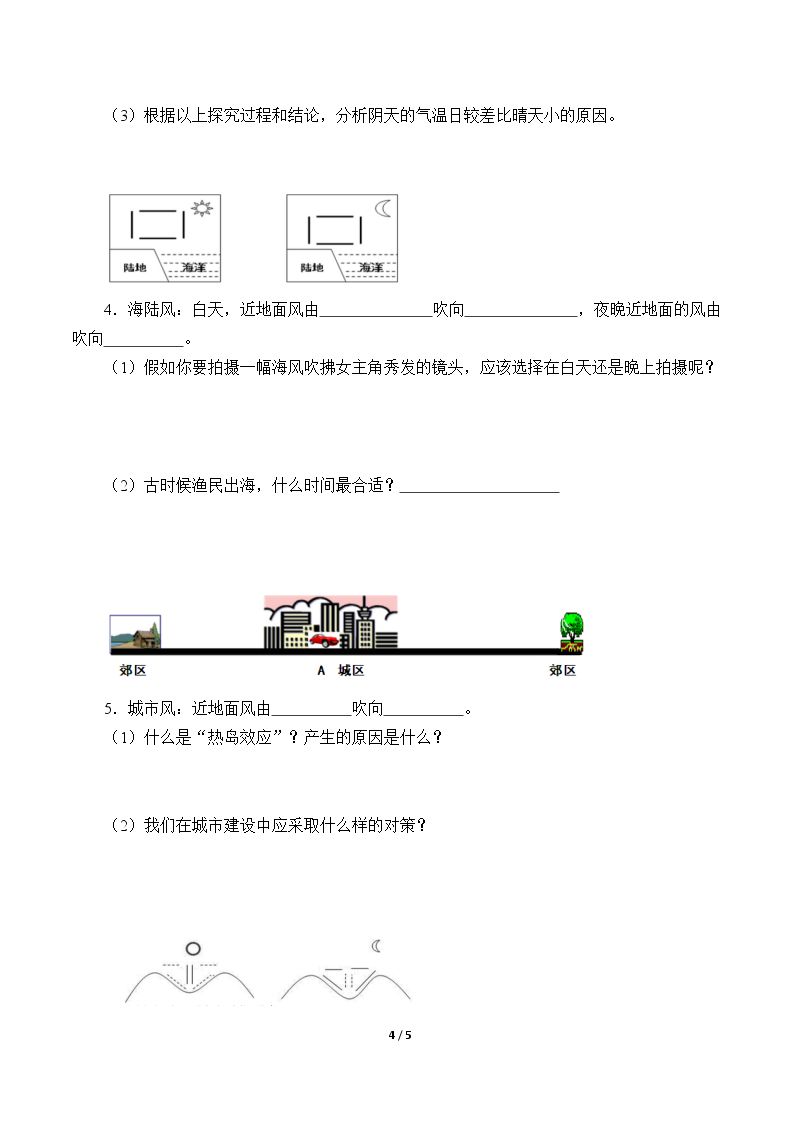 （3）根据以上探究过程和结论，分析阴天的气温日较差比晴天小的原因。

陆地 海洋

陆地 海洋

4．海陆风：白天，近地面风由____吹向____，夜晚近地面的风由____吹向____。

（1）假如你要拍摄一幅海风吹拂女主角秀发的镜头，应该选择在白天还是晚上拍摄呢？

（2）古时候渔民出海，什么时间最合适？____

郊区 A 城区 郊区

5．城市风：近地面风由____吹向____。

（1）什么是“热岛效应”？产生的原因是什么？

（2）我们在城市建设中应采取什么样的对策？

4 / 5